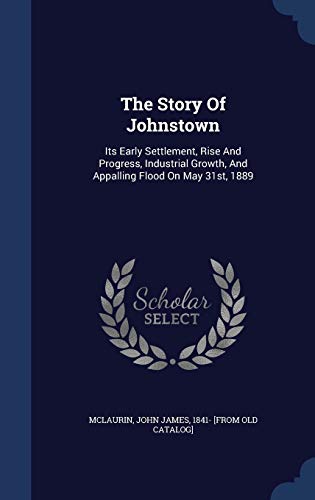 The Story Of Johnstown

Its Early Settlement, Rise And Progress, Industrial Growth, And Appalling Flood On May 31st, 1889

Scholar SELECT

MCLAURIN, JOHN JAMES, 1841- [FROM OLD CATALOG]